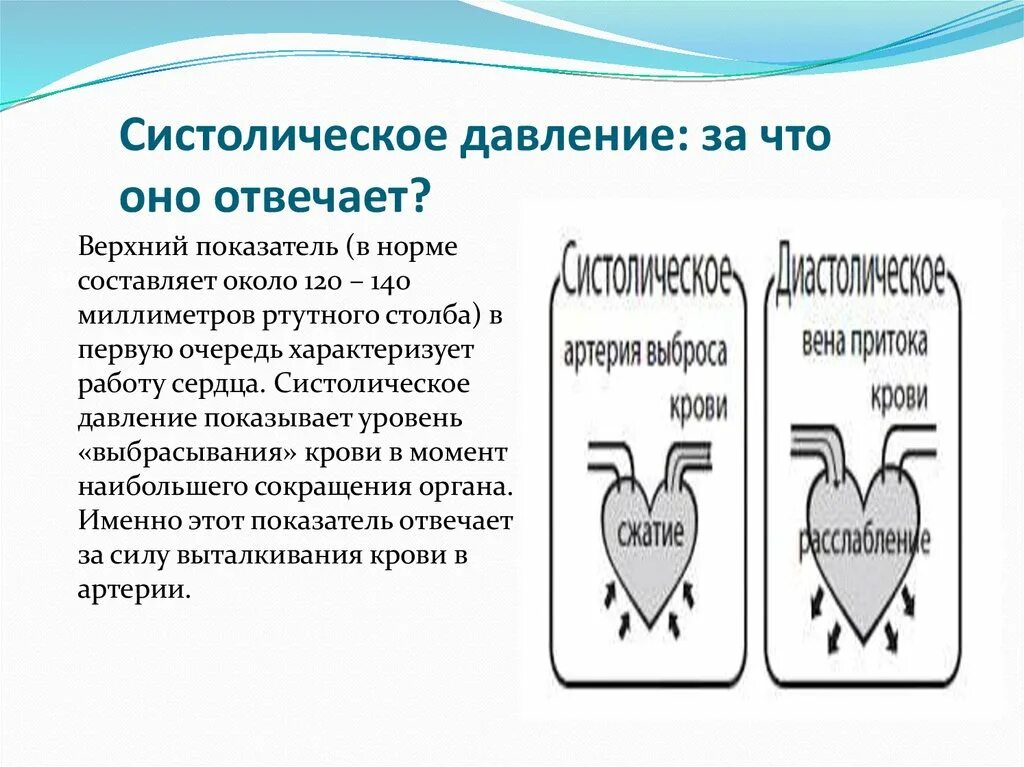 Систолическое давление: за что оно отвечает?

Верхний показатель (в норме составляет около 120 – 140 миллиметров ртутного столба) в первую очередь характеризует работу сердца. Систолическое давление показывает уровень «выбрасывания» крови в момент наибольшего сокращения органа. Именно этот показатель отвечает за силу выталкивания крови в артерии.

Систолическое
артерия выброса крови
сжатие

Диастолическое
вена притока крови
расслабление